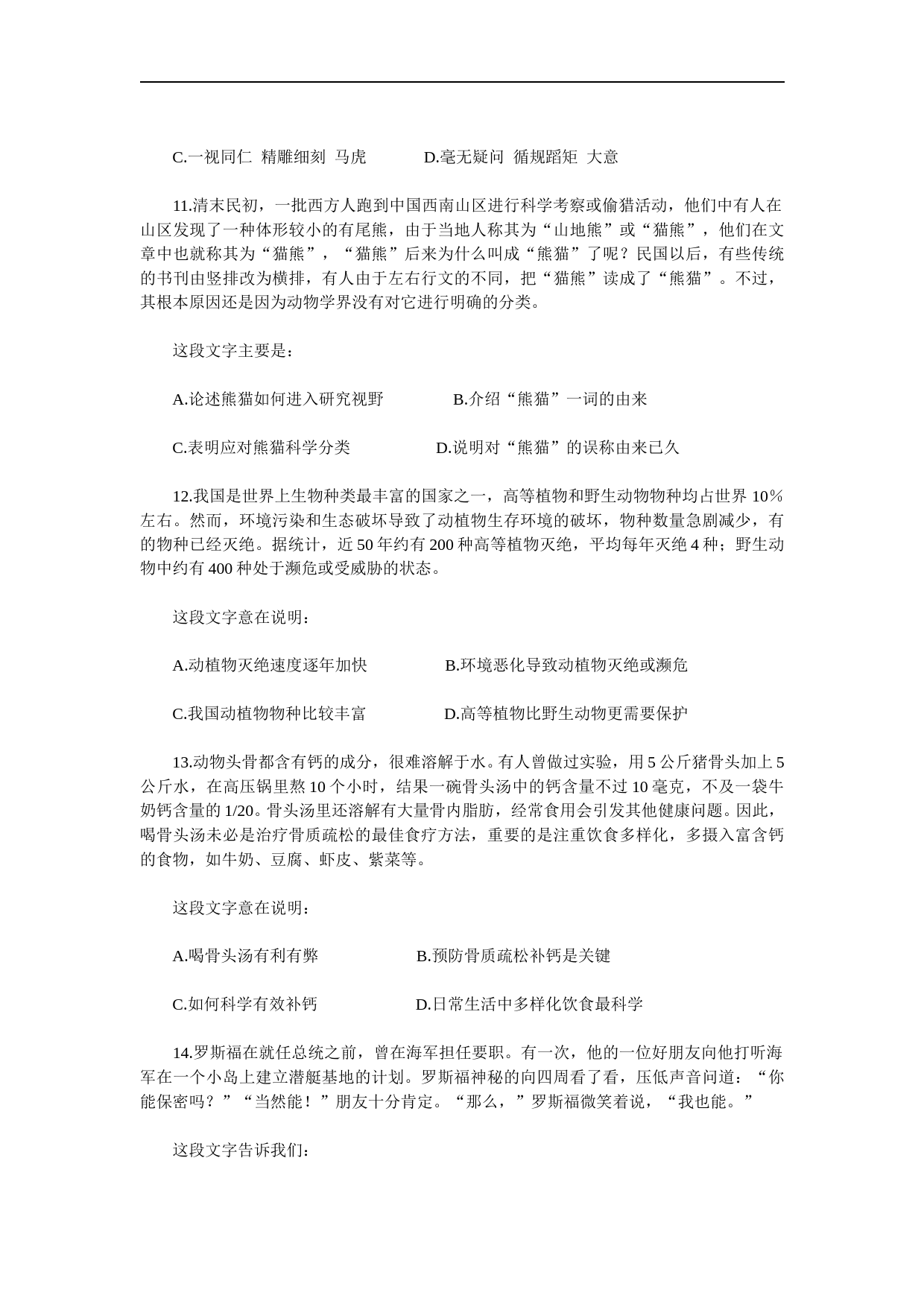 C.一视同仁 精雕细刻 马虎　　　D.毫无疑问 循规蹈矩 大意

11.清末民初，一批西方人跑到中国西南山区进行科学考察或偷猎活动，他们中有人在山区发现了一种体形较小的有尾熊，由于当地人称其为“山地熊”或“猫熊”，他们在文章中也就称其为“猫熊”，“猫熊”后来为什么叫成“熊猫”了呢？民国以后，有些传统的书刊由竖排改为横排，有人由于左右行文的不同，把“猫熊”读成了“熊猫”。不过，其根本原因还是因为动物学界没有对它进行明确的分类。

这段文字主要是：

A.论述熊猫如何进入研究视野　　　B.介绍“熊猫”一词的由来

C.表明应对熊猫科学分类　　　D.说明对“熊猫”的误称由来已久

12.我国是世界上生物种类最丰富的国家之一，高等植物和野生动物物种均占世界 10％左右。然而，环境污染和生态破坏导致了动植物生存环境的破坏，物种数量急剧减少，有的物种已经灭绝。据统计，近 50 年约有 200 种高等植物灭绝，平均每年灭绝 4 种；野生动物中约有 400 种处于濒危或受威胁的状态。

这段文字意在说明：

A.动植物灭绝速度逐年加快　　　B.环境恶化导致动植物灭绝或濒危

C.我国动植物物种比较丰富　　　D.高等植物比野生动物更需要保护

13.动物头骨都含有钙的成分，很难溶解于水。有人曾做过实验，用 5 公斤猪骨头加上 5 公斤水，在高压锅里熬 10 个小时，结果一碗骨头汤中的钙含量不过 10 毫克，不及一袋牛奶钙含量的 1/20。骨头汤里还溶解有大量骨内脂肪，经常食用会引发其他健康问题。因此，喝骨头汤未必是治疗骨质疏松的最佳食疗方法，重要的是注重饮食多样化，多摄入富含钙的食物，如牛奶、豆腐、虾皮、紫菜等。

这段文字意在说明：

A.喝骨头汤有利有弊　　　B.预防骨质疏松补钙是关键

C.如何科学有效补钙　　　D.日常生活中多样化饮食最科学

14.罗斯福在就任总统之前，曾在海军担任要职。有一次，他的一位好朋友向他打听海军在一个小岛上建立潜艇基地的计划。罗斯福神秘的向四周看了看，压低声音问道：“你能保密吗？”“当然能！”朋友十分肯定。“那么，”罗斯福微笑着说，“我也能。”

这段文字告诉我们：